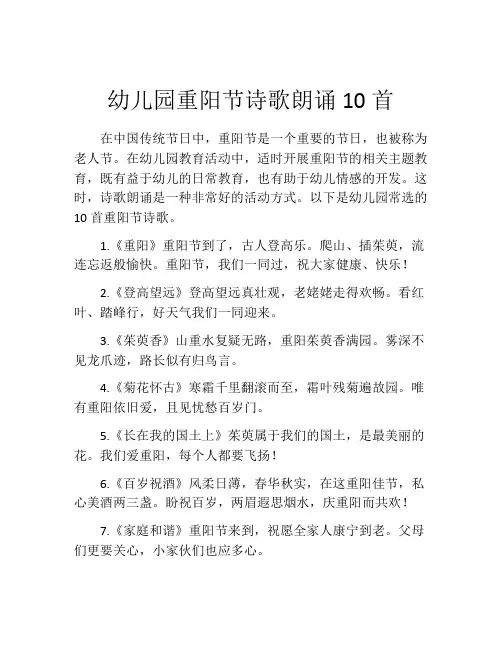 幼儿园重阳节诗歌朗诵 10 首

在中国传统节日中，重阳节是一个重要的节日，也被称为老人节。在幼儿园教育活动中，适时开展重阳节的相关主题教育，既有益于幼儿的日常教育，也有助于幼儿情感的开发。这时，诗歌朗诵是一种非常好的活动方式。以下是幼儿园常选的 10 首重阳节诗歌。

1.《重阳》重阳节到了，古人登高乐。爬山、插茱萸，流连忘返般愉快。重阳节，我们一同过，祝大家健康、快乐！

2.《登高望远》登高望远真壮观，老姥姥走得欢畅。看红叶、踏峰行，好天气我们一同迎来。

3.《茱萸香》山重水复疑无路，重阳茱萸香满园。雾深不见龙爪迹，路长似有归鸟言。

4.《菊花怀古》寒霜千里翻滚而至，霜叶残菊遍故园。唯有重阳依旧爱，且见忧愁百岁门。

5.《长在我的国土上》茱萸属于我们的国土，是最美丽的花。我们爱重阳，每个人都要飞扬！

6.《百岁祝酒》风柔日薄，春华秋实，在这重阳佳节，私心美酒两三盏。盼祝百岁，两眉遐思烟水，庆重阳而共欢！

7.《家庭和谐》重阳节来到，祝愿全家人康宁到老。父母们更要关心，小家伙们也应多心。